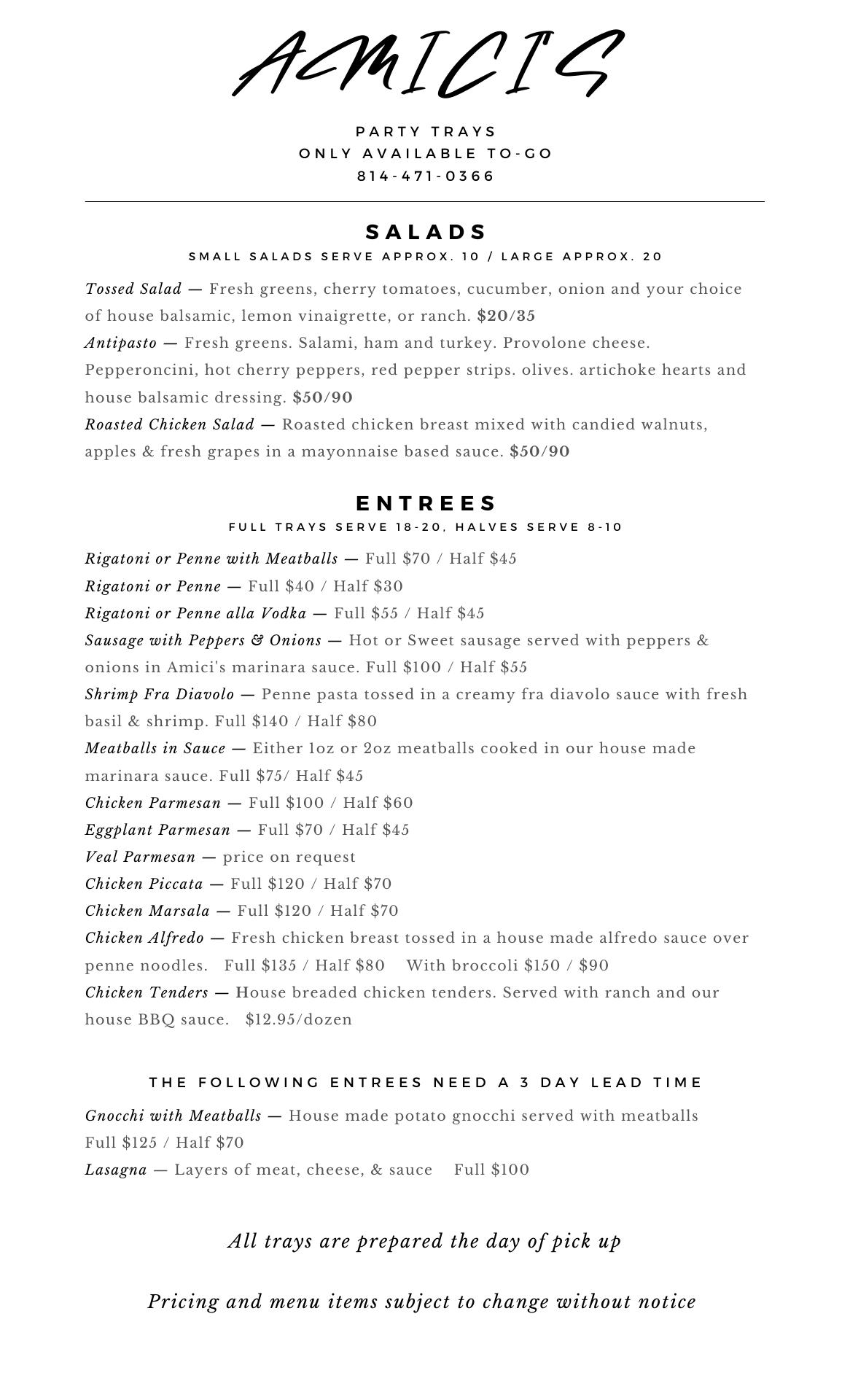 AMICI'S

PARTY TRAYS
ONLY AVAILABLE TO-GO
814-471-0366

SALADS
SMALL SALADS SERVE APPROX. 10 / LARGE APPROX. 20

Tossed Salad — Fresh greens, cherry tomatoes, cucumber, onion and your choice of house balsamic, lemon vinaigrette, or ranch. $20/35
Antipasto — Fresh greens. Salami, ham and turkey. Provolone cheese. Pepperoncini, hot cherry peppers, red pepper strips. olives. artichoke hearts and house balsamic dressing. $50/90
Roasted Chicken Salad — Roasted chicken breast mixed with candied walnuts, apples & fresh grapes in a mayonnaise based sauce. $50/90

ENTREES
FULL TRAYS SERVE 18-20, HALVES SERVE 8-10

Rigatoni or Penne with Meatballs — Full $70 / Half $45
Rigatoni or Penne — Full $40 / Half $30
Rigatoni or Penne alla Vodka — Full $55 / Half $45
Sausage with Peppers & Onions — Hot or Sweet sausage served with peppers & onions in Amici's marinara sauce. Full $100 / Half $55
Shrimp Fra Diavolo — Penne pasta tossed in a creamy fra diavolo sauce with fresh basil & shrimp. Full $140 / Half $80
Meatballs in Sauce — Either 1oz or 2oz meatballs cooked in our house made marinara sauce. Full $75/ Half $45
Chicken Parmesan — Full $100 / Half $60
Eggplant Parmesan — Full $70 / Half $45
Veal Parmesan — price on request
Chicken Piccata — Full $120 / Half $70
Chicken Marsala — Full $120 / Half $70
Chicken Alfredo — Fresh chicken breast tossed in a house made alfredo sauce over penne noodles. Full $135 / Half $80 With broccoli $150 / $90
Chicken Tenders — House breaded chicken tenders. Served with ranch and our house BBQ sauce. $12.95/dozen

THE FOLLOWING ENTREES NEED A 3 DAY LEAD TIME

Gnocchi with Meatballs — House made potato gnocchi served with meatballs
Full $125 / Half $70
Lasagna — Layers of meat, cheese, & sauce Full $100

All trays are prepared the day of pick up

Pricing and menu items subject to change without notice